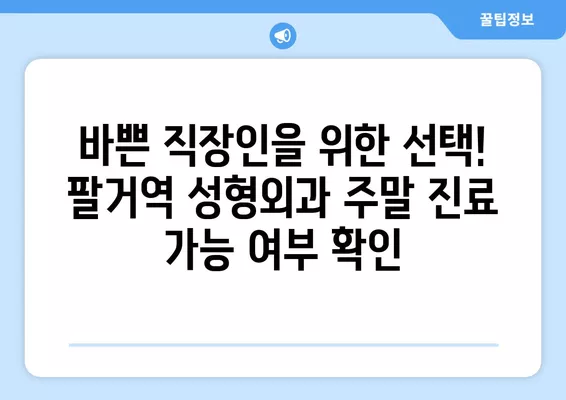 꿀팁정보

바쁜 직장인을 위한 선택! 팔거역 성형외과 주말 진료 가능 여부 확인